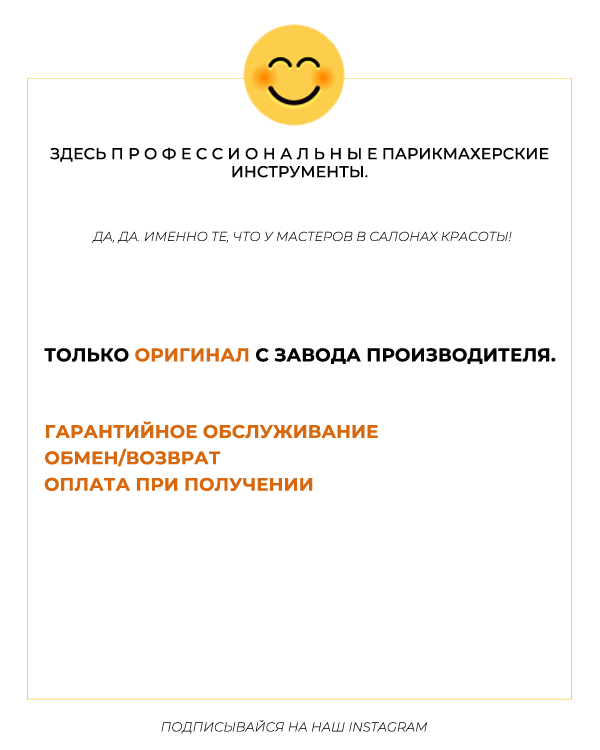 ЗДЕСЬ П Р О Ф Е С С И О Н А Л Ь Н Ы Е ПАРИКМАХЕРСКИЕ ИНСТРУМЕНТЫ.

ДА, ДА. ИМЕННО ТЕ, ЧТО У МАСТЕРОВ В САЛОНАХ КРАСОТЫ!

ТОЛЬКО ОРИГИНАЛ С ЗАВОДА ПРОИЗВОДИТЕЛЯ.

ГАРАНТИЙНОЕ ОБСЛУЖИВАНИЕ
ОБМЕН/ВОЗВРАТ
ОПЛАТА ПРИ ПОЛУЧЕНИИ

ПОДПИСЫВАЙСЯ НА НАШ INSTAGRAM